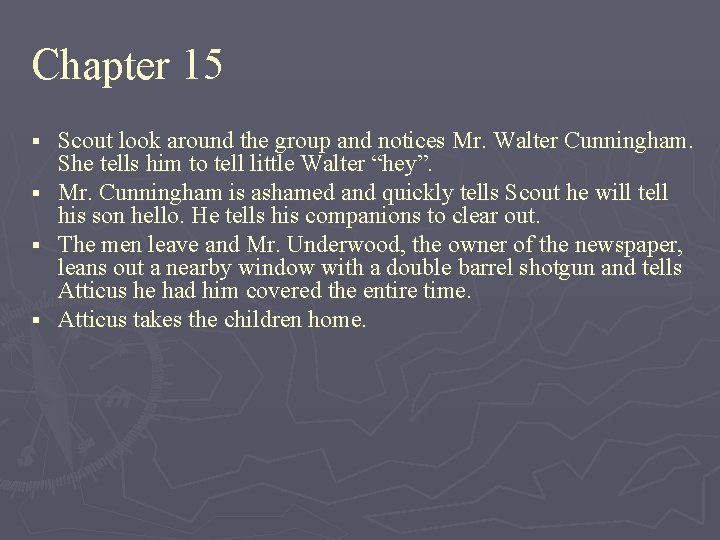 Chapter 15

▪ Scout look around the group and notices Mr. Walter Cunningham. She tells him to tell little Walter “hey”.
▪ Mr. Cunningham is ashamed and quickly tells Scout he will tell his son hello. He tells his companions to clear out.
▪ The men leave and Mr. Underwood, the owner of the newspaper, leans out a nearby window with a double barrel shotgun and tells Atticus he had him covered the entire time.
▪ Atticus takes the children home.